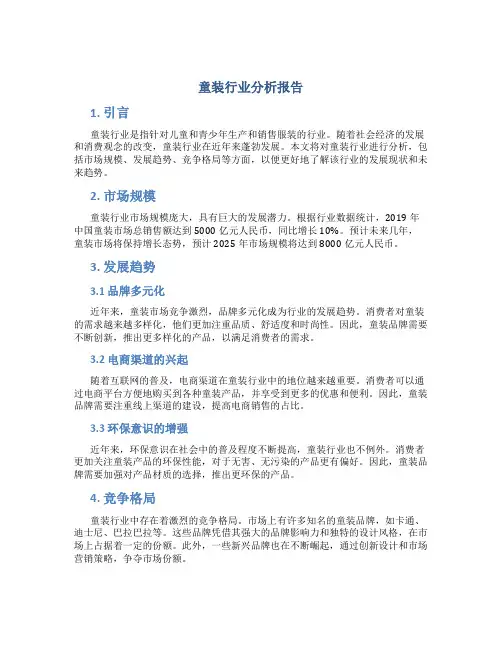 童装行业分析报告

1. 引言

童装行业是指针对儿童和青少年生产和销售服装的行业。随着社会经济的发展和消费观念的改变，童装行业在近年来蓬勃发展。本文将对童装行业进行分析，包括市场规模、发展趋势、竞争格局等方面，以便更好地了解该行业的发展现状和未来趋势。

2. 市场规模

童装行业市场规模庞大，具有巨大的发展潜力。根据行业数据统计，2019 年中国童装市场总销售额达到 5000 亿元人民币，同比增长 10%。预计未来几年，童装市场将保持增长态势，预计 2025 年市场规模将达到 8000 亿元人民币。

3. 发展趋势

3.1 品牌多元化

近年来，童装市场竞争激烈，品牌多元化成为行业的发展趋势。消费者对童装的需求越来越多样化，他们更加注重品质、舒适度和时尚性。因此，童装品牌需要不断创新，推出更多样化的产品，以满足消费者的需求。

3.2 电商渠道的兴起

随着互联网的普及，电商渠道在童装行业中的地位越来越重要。消费者可以通过电商平台方便地购买到各种童装产品，并享受到更多的优惠和便利。因此，童装品牌需要注重线上渠道的建设，提高电商销售的占比。

3.3 环保意识的增强

近年来，环保意识在社会中的普及程度不断提高，童装行业也不例外。消费者更加关注童装产品的环保性能，对于无害、无污染的产品更有偏好。因此，童装品牌需要加强对产品材质的选择，推出更环保的产品。

4. 竞争格局

童装行业中存在着激烈的竞争格局。市场上有许多知名的童装品牌，如卡通、迪士尼、巴拉巴拉等。这些品牌凭借其强大的品牌影响力和独特的设计风格，在市场上占据着一定的份额。此外，一些新兴品牌也在不断崛起，通过创新设计和市场营销策略，争夺市场份额。